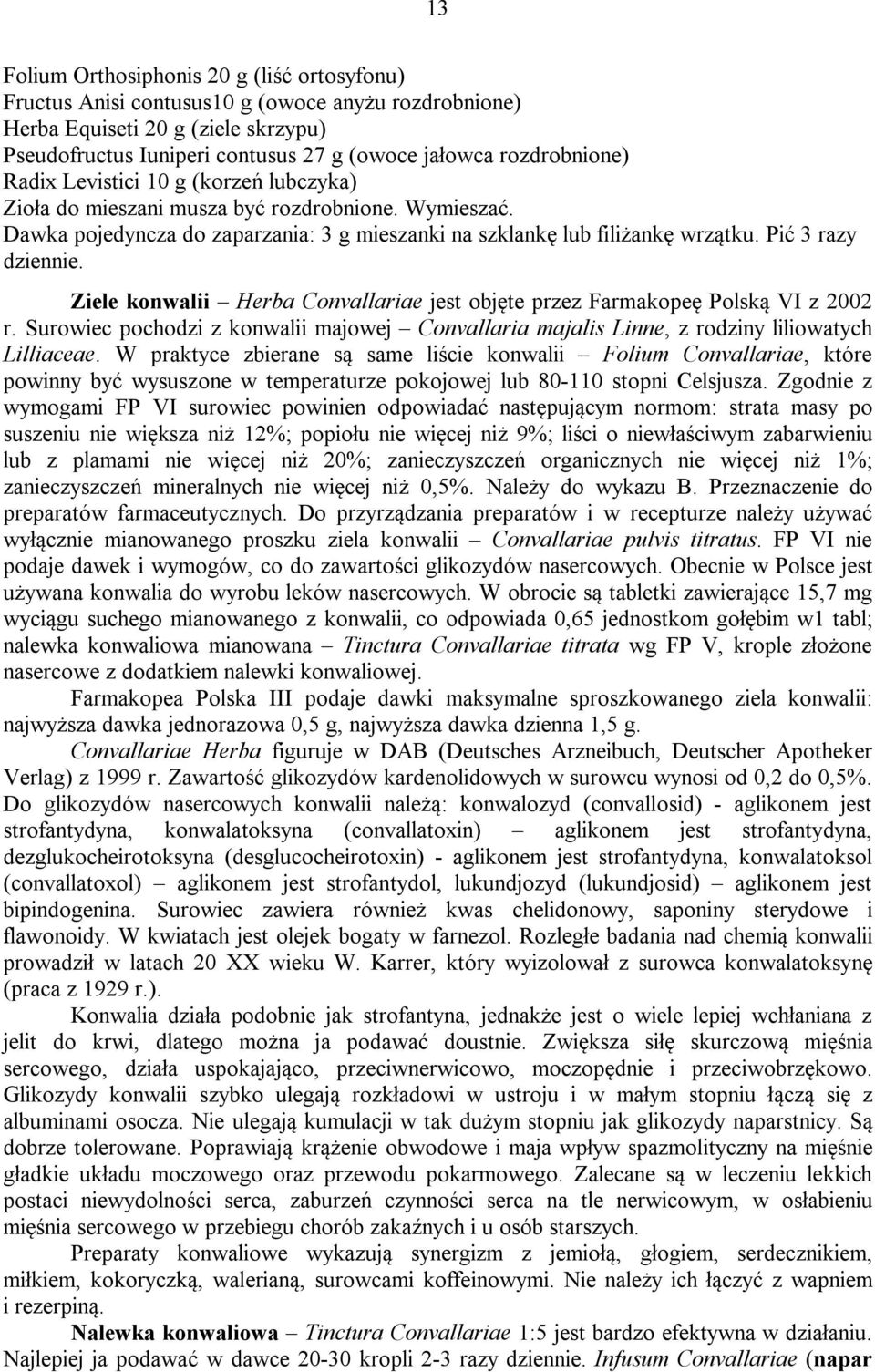 13

Folium Orthosiphonis 20 g (liść ortosyfonu)
Fructus Anisi contusus10 g (owoce anyżu rozdrobnione)
Herba Equiseti 20 g (ziele skrzypu)
Pseudofructus Iuniperi contusus 27 g (owoce jałowca rozdrobnione)
Radix Levistici 10 g (korzeń lubczyka)
Zioła do mieszani musza być rozdrobnione. Wymieszać.
Dawka pojedyncza do zaparzania: 3 g mieszanki na szklankę lub filiżankę wrzątku. Pić 3 razy dziennie.

Ziele konwalii – Herba Convallariae jest objęte przez Farmakopeę Polską VI z 2002 r. Surowiec pochodzi z konwalii majowej – Convallaria majalis Linne, z rodziny liliowatych Lilliaceae. W praktyce zbierane są same liście konwalii – Folium Convallariae, które powinny być wysuszone w temperaturze pokojowej lub 80-110 stopni Celsjusza. Zgodnie z wymogami FP VI surowiec powinien odpowiadać następującym normom: strata masy po suszeniu nie większa niż 12%; popiołu nie więcej niż 9%; liści o niewłaściwym zabarwieniu lub z plamami nie więcej niż 20%; zanieczyszczeń organicznych nie więcej niż 1%; zanieczyszczeń mineralnych nie więcej niż 0,5%. Należy do wykazu B. Przeznaczenie do preparatów farmaceutycznych. Do przyrządzania preparatów i w recepturze należy używać wyłącznie mianowanego proszku ziela konwalii – Convallariae pulvis titratus. FP VI nie podaje dawek i wymogów, co do zawartości glikozydów nasercowych. Obecnie w Polsce jest używana konwalia do wyrobu leków nasercowych. W obrocie są tabletki zawierające 15,7 mg wyciągu suchego mianowanego z konwalii, co odpowiada 0,65 jednostkom gołębim w1 tabl; nalewka konwaliowa mianowana – Tinctura Convallariae titrata wg FP V, krople złożone nasercowe z dodatkiem nalewki konwaliowej.

Farmakopea Polska III podaje dawki maksymalne sproszkowanego ziela konwalii: najwyższa dawka jednorazowa 0,5 g, najwyższa dawka dzienna 1,5 g.

Convallariae Herba figuruje w DAB (Deutsches Arzneibuch, Deutscher Apotheker Verlag) z 1999 r. Zawartość glikozydów kardenolidowych w surowcu wynosi od 0,2 do 0,5%. Do glikozydów nasercowych konwalii należą: konwalozyd (convallosid) - aglikonem jest strofantydyna, konwalatoksyna (convallatoxin) – aglikonem jest strofantydyna, dezglukocheirotoksyna (desglucocheirotoxin) - aglikonem jest strofantydyna, konwalatoksol (convallatoxol) – aglikonem jest strofantydol, lukundjozyd (lukundjosid) – aglikonem jest bipindogenina. Surowiec zawiera również kwas chelidonowy, saponiny sterydowe i flawonoidy. W kwiatach jest olejek bogaty w farnezol. Rozległe badania nad chemią konwalii prowadził w latach 20 XX wieku W. Karrer, który wyizolował z surowca konwalatoksynę (praca z 1929 r.).

Konwalia działa podobnie jak strofantyna, jednakże jest o wiele lepiej wchłaniana z jelit do krwi, dlatego można ja podawać doustnie. Zwiększa siłę skurczową mięśnia sercowego, działa uspokajająco, przeciwnerwicowo, moczopędnie i przeciwobrzękowo. Glikozydy konwalii szybko ulegają rozkładowi w ustroju i w małym stopniu łączą się z albuminami osocza. Nie ulegają kumulacji w tak dużym stopniu jak glikozydy naparstnicy. Są dobrze tolerowane. Poprawiają krążenie obwodowe i maja wpływ spazmolityczny na mięśnie gładkie układu moczowego oraz przewodu pokarmowego. Zalecane są w leczeniu lekkich postaci niewydolności serca, zaburzeń czynności serca na tle nerwicowym, w osłabieniu mięśnia sercowego w przebiegu chorób zakaźnych i u osób starszych.

Preparaty konwaliowe wykazują synergizm z jemiołą, głogiem, serdecznikiem, miłkiem, kokoryczką, walerianą, surowcami koffeinowymi. Nie należy ich łączyć z wapniem i rezerpiną.

Nalewka konwaliowa – Tinctura Convallariae 1:5 jest bardzo efektywna w działaniu. Najlepiej ja podawać w dawce 20-30 kropli 2-3 razy dziennie. Infusum Convallariae (napar